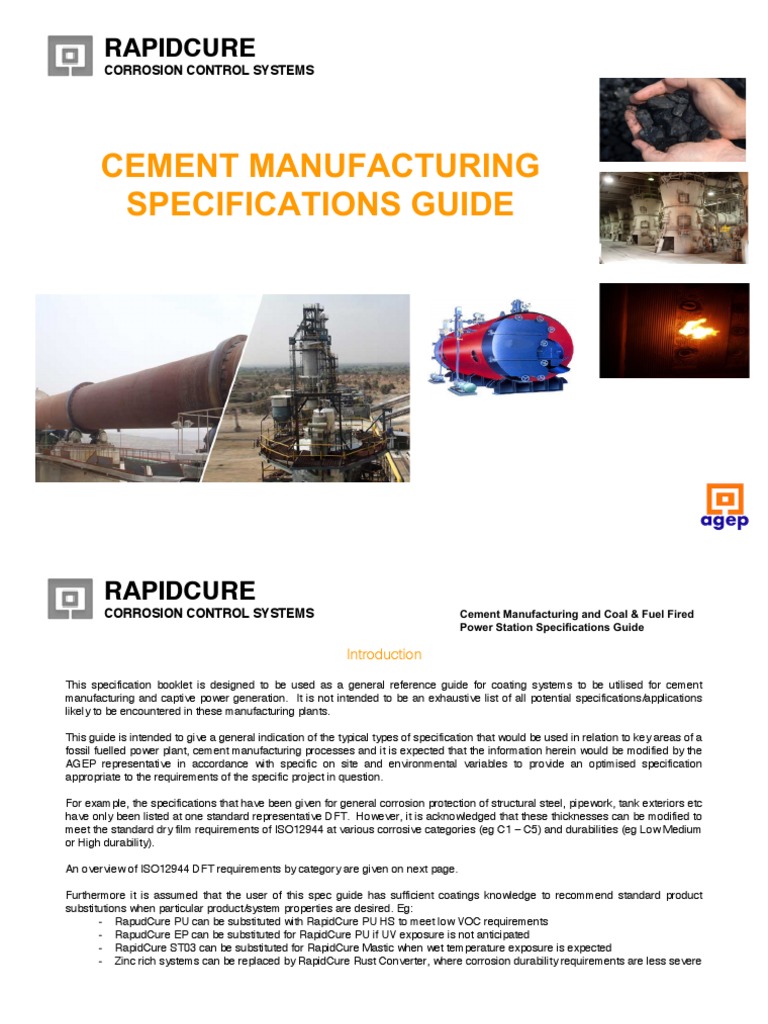 RAPIDCURE
CORROSION CONTROL SYSTEMS

CEMENT MANUFACTURING SPECIFICATIONS GUIDE

agep

RAPIDCURE
CORROSION CONTROL SYSTEMS

Cement Manufacturing and Coal & Fuel Fired Power Station Specifications Guide

Introduction

This specification booklet is designed to be used as a general reference guide for coating systems to be utilised for cement manufacturing and captive power generation. It is not intended to be an exhaustive list of all potential specifications/applications likely to be encountered in these manufacturing plants.

This guide is intended to give a general indication of the typical types of specification that would be used in relation to key areas of a fossil fuelled power plant, cement manufacturing processes and it is expected that the information herein would be modified by the AGEP representative in accordance with specific on site and environmental variables to provide an optimised specification appropriate to the requirements of the specific project in question.

For example, the specifications that have been given for general corrosion protection of structural steel, pipework, tank exteriors etc have only been listed at one standard representative DFT. However, it is acknowledged that these thicknesses can be modified to meet the standard dry film requirements of ISO12944 at various corrosive categories (eg C1 – C5) and durabilities (eg Low Medium or High durability).

An overview of ISO12944 DFT requirements by category are given on next page.

Furthermore it is assumed that the user of this spec guide has sufficient coatings knowledge to recommend standard product substitutions when particular product/system properties are desired. Eg:
- RapudCure PU can be substituted with RapidCure PU HS to meet low VOC requirements
- RapudCure EP can be substituted for RapidCure PU if UV exposure is not anticipated
- RapidCure ST03 can be substituted for RapidCure Mastic when wet temperature exposure is expected
- Zinc rich systems can be replaced by RapidCure Rust Converter, where corrosion durability requirements are less severe